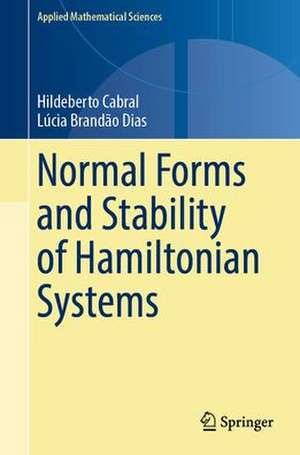 Applied Mathematical Sciences

Hildeberto Cabral
Lúcia Brandão Dias

Normal Forms and Stability of Hamiltonian Systems

Springer